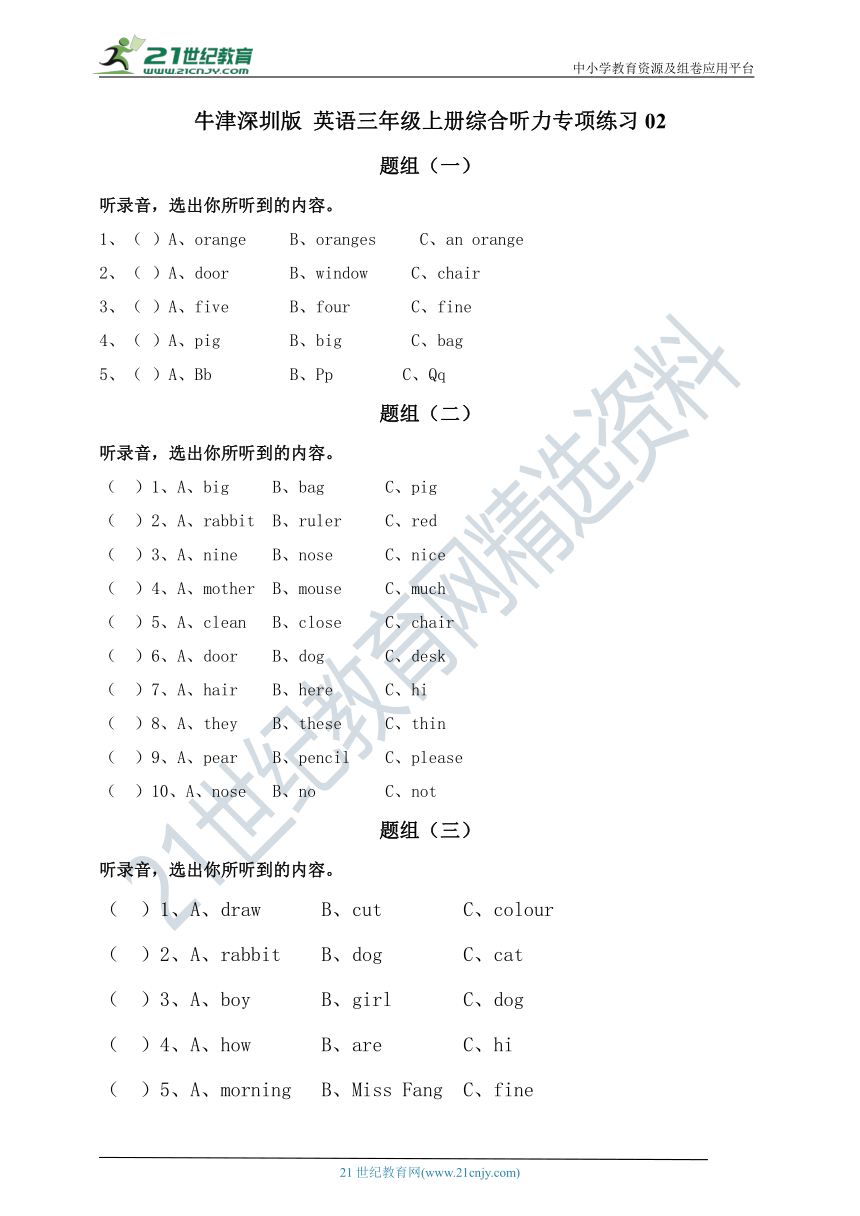 21世纪教育 www.21cnjy.com

中小学教育资源及组卷应用平台

牛津深圳版 英语三年级上册综合听力专项练习 02

题组（一）

听录音，选出你所听到的内容。

1、（ ）A、orange B、oranges C、an orange

2、（ ）A、door B、window C、chair

3、（ ）A、five B、four C、fine

4、（ ）A、pig B、big C、bag

5、（ ）A、Bb B、Pp C、Qq

题组（二）

听录音，选出你所听到的内容。

（ ）1、A、big B、bag C、pig

（ ）2、A、rabbit B、ruler C、red

（ ）3、A、nine B、nose C、nice

（ ）4、A、mother B、mouse C、much

（ ）5、A、clean B、close C、chair

（ ）6、A、door B、dog C、desk

（ ）7、A、hair B、here C、hi

（ ）8、A、they B、these C、thin

（ ）9、A、pear B、pencil C、please

（ ）10、A、nose B、no C、not

题组（三）

听录音，选出你所听到的内容。

（ ）1、A、draw B、cut C、colour

（ ）2、A、rabbit B、dog C、cat

（ ）3、A、boy B、girl C、dog

（ ）4、A、how B、are C、hi

（ ）5、A、morning B、Miss Fang C、fine

21世纪教育网精选资料

21 世纪教育网(www.21cnjy.com)